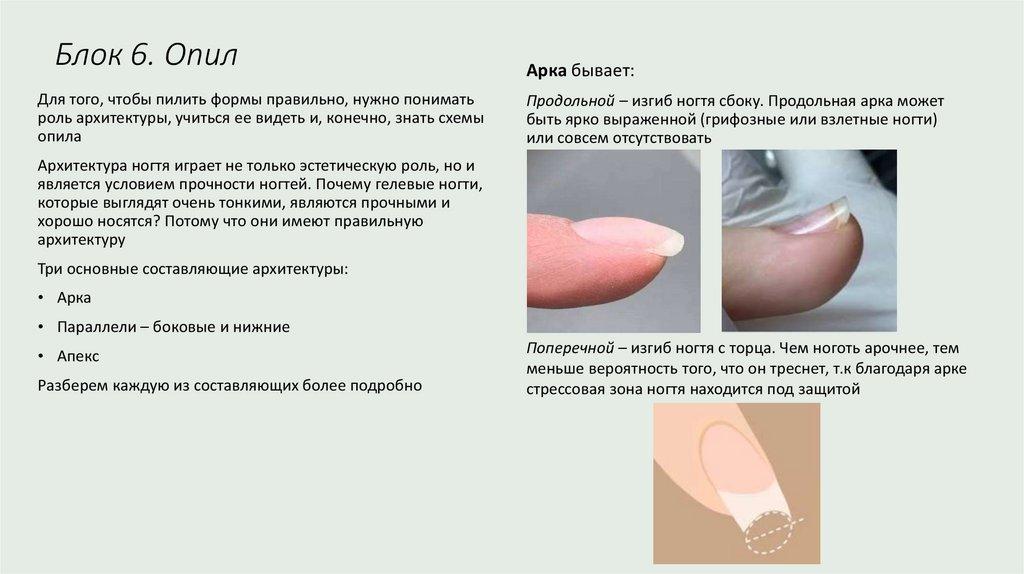 Блок 6. Опил

Для того, чтобы пилить формы правильно, нужно понимать роль архитектуры, учиться ее видеть и, конечно, знать схемы опила

Архитектура ногтя играет не только эстетическую роль, но и является условием прочности ногтей. Почему гелевые ногти, которые выглядят очень тонкими, являются прочными и хорошо носятся? Потому что они имеют правильную архитектуру

Три основные составляющие архитектуры:

• Арка

• Параллели – боковые и нижние

• Апекс

Разберем каждую из составляющих более подробно

Арка бывает:

Продольной – изгиб ногтя сбоку. Продольная арка может быть ярко выраженной (грифозные или взлетные ногти) или совсем отсутствовать

Поперечной – изгиб ногтя с торца. Чем ноготь арочнее, тем меньше вероятность того, что он треснет, т.к благодаря арке стрессовая зона ногтя находится под защитой